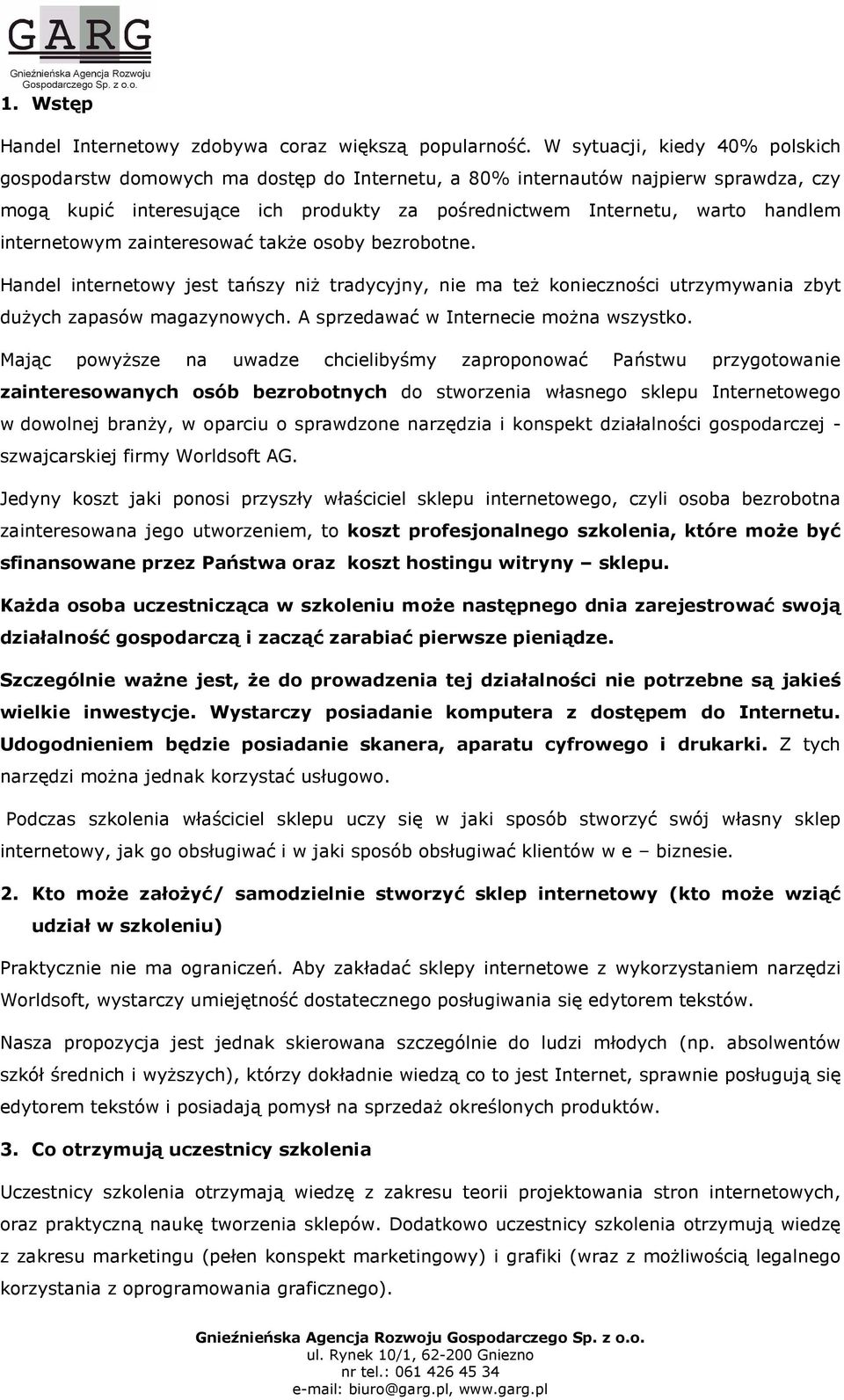 GARG
Gnieźnieńska Agencja Rozwoju Gospodarczego Sp. z o.o.

1. Wstęp

Handel Internetowy zdobywa coraz większą popularność. W sytuacji, kiedy 40% polskich gospodarstw domowych ma dostęp do Internetu, a 80% internautów najpierw sprawdza, czy mogą kupić interesujące ich produkty za pośrednictwem Internetu, warto handlem internetowym zainteresować także osoby bezrobotne.

Handel internetowy jest tańszy niż tradycyjny, nie ma też konieczności utrzymywania zbyt dużych zapasów magazynowych. A sprzedawać w Internecie można wszystko.

Mając powyższe na uwadze chcielibyśmy zaproponować Państwu przygotowanie zainteresowanych osób bezrobotnych do stworzenia własnego sklepu Internetowego w dowolnej branży, w oparciu o sprawdzone narzędzia i konspekt działalności gospodarczej - szwajcarskiej firmy Worldsoft AG.

Jedyny koszt jaki ponosi przyszły właściciel sklepu internetowego, czyli osoba bezrobotna zainteresowana jego utworzeniem, to koszt profesjonalnego szkolenia, które może być sfinansowane przez Państwa oraz koszt hostingu witryny – sklepu.

Każda osoba uczestnicząca w szkoleniu może następnego dnia zarejestrować swoją działalność gospodarczą i zacząć zarabiać pierwsze pieniądze.

Szczególnie ważne jest, że do prowadzenia tej działalności nie potrzebne są jakieś wielkie inwestycje. Wystarczy posiadanie komputera z dostępem do Internetu. Udogodnieniem będzie posiadanie skanera, aparatu cyfrowego i drukarki. Z tych narzędzi można jednak korzystać usługowo.

Podczas szkolenia właściciel sklepu uczy się w jaki sposób stworzyć swój własny sklep internetowy, jak go obsługiwać i w jaki sposób obsługiwać klientów w e – biznesie.

2. Kto może założyć/ samodzielnie stworzyć sklep internetowy (kto może wziąć udział w szkoleniu)

Praktycznie nie ma ograniczeń. Aby zakładać sklepy internetowe z wykorzystaniem narzędzi Worldsoft, wystarczy umiejętność dostatecznego posługiwania się edytorem tekstów.

Nasza propozycja jest jednak skierowana szczególnie do ludzi młodych (np. absolwentów szkół średnich i wyższych), którzy dokładnie wiedzą co to jest Internet, sprawnie posługują się edytorem tekstów i posiadają pomysł na sprzedaż określonych produktów.

3. Co otrzymują uczestnicy szkolenia

Uczestnicy szkolenia otrzymają wiedzę z zakresu teorii projektowania stron internetowych, oraz praktyczną naukę tworzenia sklepów. Dodatkowo uczestnicy szkolenia otrzymują wiedzę z zakresu marketingu (pełen konspekt marketingowy) i grafiki (wraz z możliwością legalnego korzystania z oprogramowania graficznego).

Gnieźnieńska Agencja Rozwoju Gospodarczego Sp. z o.o.
ul. Rynek 10/1, 62-200 Gniezno
nr tel.: 061 426 45 34
e-mail: biuro@garg.pl, www.garg.pl